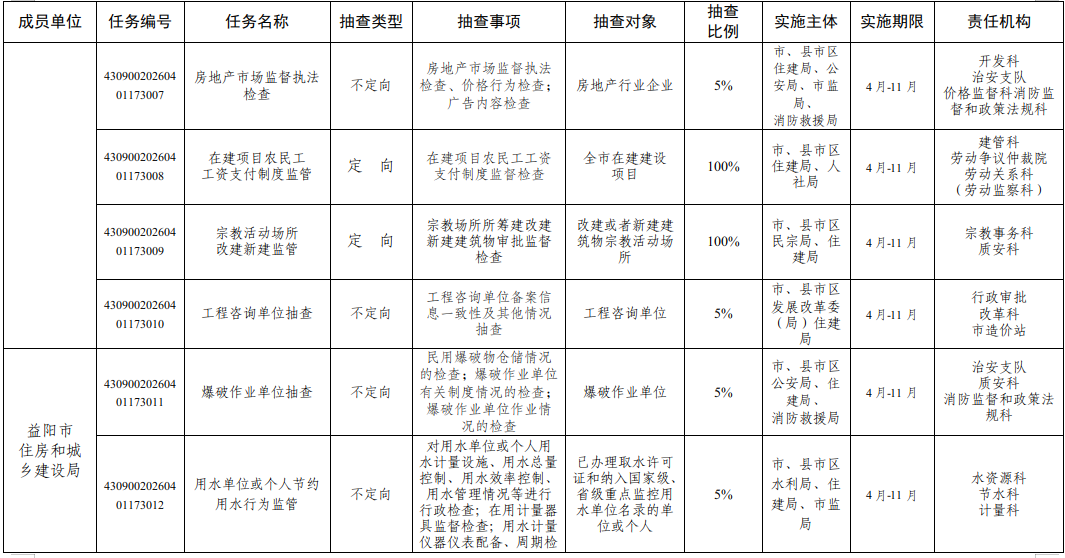 | 成员单位 | 任务编号 | 任务名称 | 抽查类型 | 抽查事项 | 抽查对象 | 抽查比例 | 实施主体 | 实施期限 | 责任机构 |
|---|---|---|---|---|---|---|---|---|---|
|  | 43090020260401173007 | 房地产市场监督执法检查 | 不定向 | 房地产市场监督执法检查、价格行为检查；广告内容检查 | 房地产行业企业 | 5% | 市、县市区住建局、公安局、市监局、消防救援局 | 4月-11月 | 开发科 治安支队 价格监督科消防监督和政策法规科 |
|  | 43090020260401173008 | 在建项目农民工工资支付制度监管 | 定　向 | 在建项目农民工工资支付制度监督检查 | 全市在建建设项目 | 100% | 市、县市区住建局、人社局 | 4月-11月 | 建管科 劳动争议仲裁院 劳动关系科（劳动监察科） |
|  | 43090020260401173009 | 宗教活动场所改建新建监管 | 定　向 | 宗教场所所筹建改建新建建筑物审批监督检查 | 改建或者新建建筑物宗教活动场所 | 100% | 市、县市区民宗局、住建局 | 4月-11月 | 宗教事务科 质安科 |
|  | 43090020260401173010 | 工程咨询单位抽查 | 不定向 | 工程咨询单位备案信息一致性及其他情况抽查 | 工程咨询单位 | 5% | 市、县市区发展改革委（局）住建局 | 4月-11月 | 行政审批改革科 市造价站 |
| 益阳市住房和城乡建设局 | 43090020260401173011 | 爆破作业单位抽查 | 不定向 | 民用爆破物仓储情况的检查；爆破作业单位有关制度情况的检查；爆破作业单位作业情况的检查 | 爆破作业单位 | 5% | 市、县市区公安局、住建局、消防救援局 | 4月-11月 | 治安支队 质安科 消防监督和政策法规科 |
|  | 43090020260401173012 | 用水单位或个人节约用水行为监管 | 不定向 | 对用水单位或个人用水计量设施、用水总量控制、用水效率控制、用水管理情况等进行行政检查；在用计量器具监督检查；用水计量仪器仪表配备、周期检 | 已办理取水许可证和纳入国家级、省级重点监控用水单位名录的单位或个人 | 5% | 市、县市区水利局、住建局、市监局 | 4月-11月 | 水资源科 节水科 计量科 |